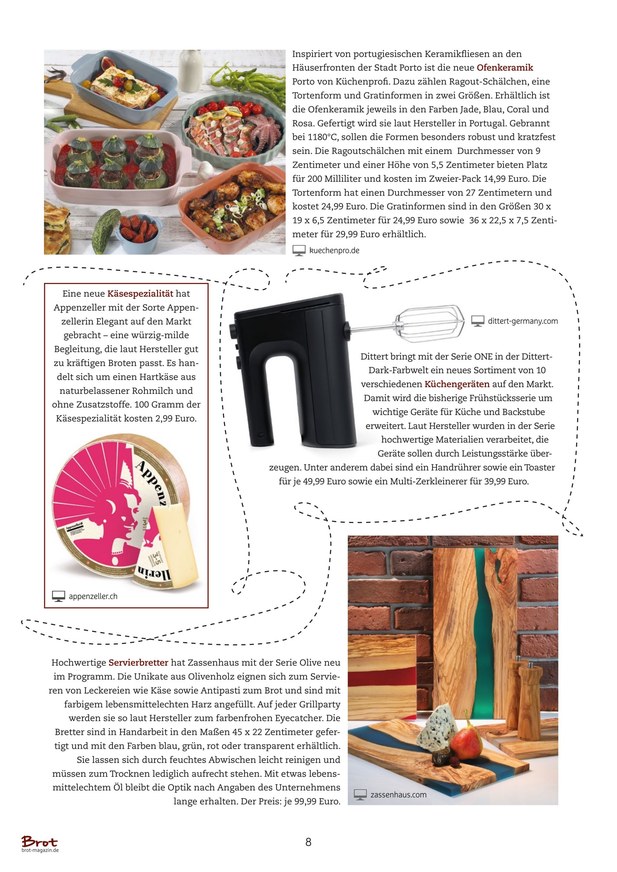 Inspiriert von portugiesischen Keramikfliesen an den Häuserfronten der Stadt Porto ist die neue Ofenkeramik Porto von Küchenprofi. Dazu zählen Ragout-Schälchen, eine Tortenform und Gratinformen in zwei Größen. Erhältlich ist die Ofenkeramik jeweils in den Farben Jade, Blau, Coral und Rosa. Gefertigt wird sie laut Hersteller in Portugal. Gebrannt bei 1180°C, sollen die Formen besonders robust und kratzfest sein. Die Ragoutschälchen mit einem Durchmesser von 9 Zentimeter und einer Höhe von 5,5 Zentimeter bieten Platz für 200 Milliliter und kosten im Zweier-Pack 14,99 Euro. Die Tortenform hat einen Durchmesser von 27 Zentimetern und kostet 24,99 Euro. Die Gratinformen sind in den Größen 30 x 19 x 6,5 Zentimeter für 24,99 Euro sowie 36 x 22,5 x 7,5 Zentimeter für 29,99 Euro erhältlich.

kuechenpro.de

Eine neue Käsespezialität hat Appenzeller mit der Sorte Appenzellerin Elegant auf den Markt gebracht – eine würzig-milde Begleitung, die laut Hersteller gut zu kräftigen Broten passt. Es handelt sich um einen Hartkäse aus naturbelassener Rohmilch und ohne Zusatzstoffe. 100 Gramm der Käsespezialität kosten 2,99 Euro.

Appenz
llerin

appenzeller.ch

dittert-germany.com

Dittert bringt mit der Serie ONE in der Dittert-Dark-Farbwelt ein neues Sortiment von 10 verschiedenen Küchengeräten auf den Markt. Damit wird die bisherige Frühstücksserie um wichtige Geräte für Küche und Backstube erweitert. Laut Hersteller wurden in der Serie hochwertige Materialien verarbeitet, die Geräte sollen durch Leistungsstärke überzeugen. Unter anderem dabei sind ein Handrührer sowie ein Toaster für je 49,99 Euro sowie ein Multi-Zerkleinerer für 39,99 Euro.

Hochwertige Servierbretter hat Zassenhaus mit der Serie Olive neu im Programm. Die Unikate aus Olivenholz eignen sich zum Servieren von Leckereien wie Käse sowie Antipasti zum Brot und sind mit farbigem lebensmittelechten Harz angefüllt. Auf jeder Grillparty werden sie so laut Hersteller zum farbenfrohen Eyecatcher. Die Bretter sind in Handarbeit in den Maßen 45 x 22 Zentimeter gefertigt und mit den Farben blau, grün, rot oder transparent erhältlich. Sie lassen sich durch feuchtes Abwischen leicht reinigen und müssen zum Trocknen lediglich aufrecht stehen. Mit etwas lebensmittelechtem Öl bleibt die Optik nach Angaben des Unternehmens lange erhalten. Der Preis: je 99,99 Euro.

zassenhaus.com

Brot
brot-magazin.de

8